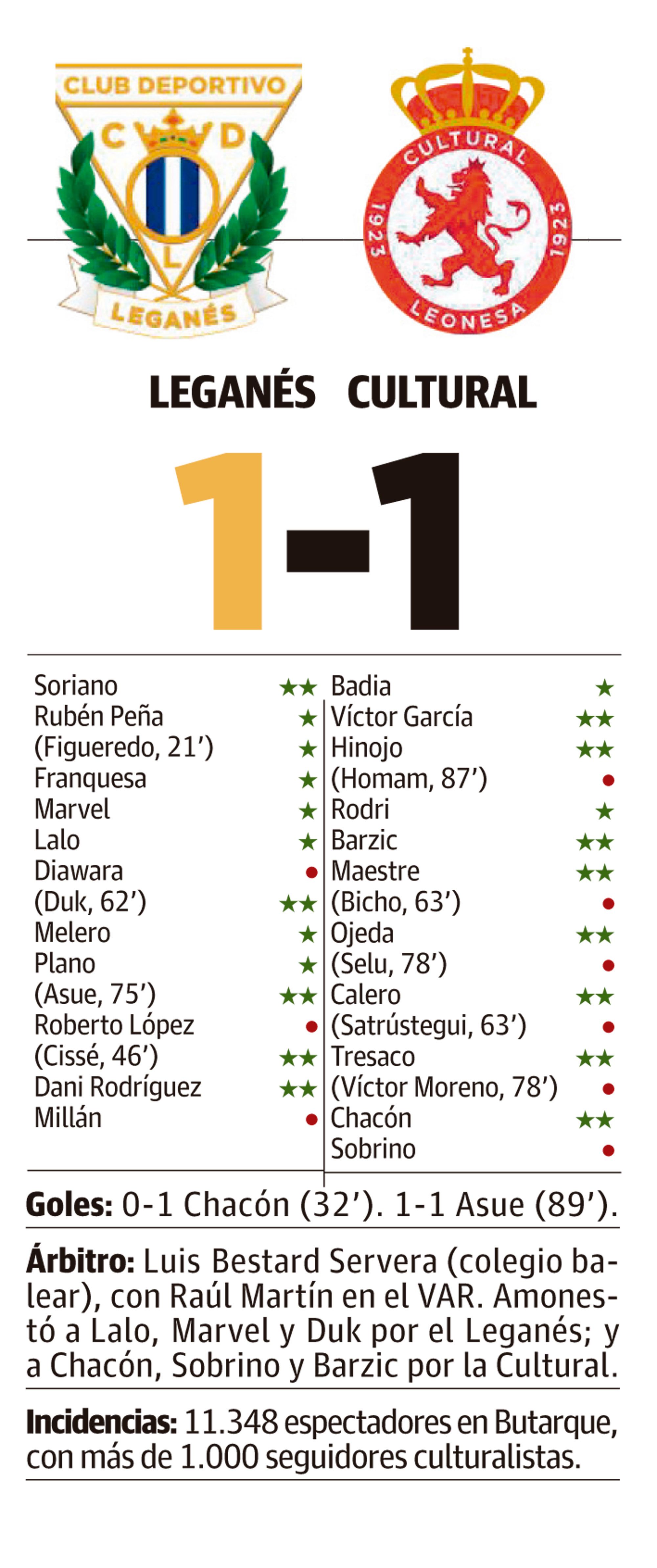 CLUB DEPORTIVO
C D
L
LEGANÉS

CULTURAL
1923 1923
LEONESA

LEGANÉS CULTURAL

1-1

Soriano ★★
Rubén Peña ★
(Figueredo, 21') ★
Franquesa ★
Marvel ★
Lalo ★
Diawara •
(Duk, 62') ★★
Melero ★
Plano ★
(Asue, 75') ★★
Roberto López •
(Cissé, 46') ★★
Dani Rodríguez ★★
Millán •

Badia ★
Víctor García ★★
Hinojo ★★
(Homam, 87') •
Rodri ★
Barzic ★★
Maestre ★★
(Bicho, 63') •
Ojeda ★★
(Selu, 78') •
Calero ★★
(Satrústegui, 63') •
Tresaco ★★
(Víctor Moreno, 78') •
Chacón ★★
Sobrino •

Goles: 0-1 Chacón (32'). 1-1 Asue (89').

Árbitro: Luis Bestard Servera (colegio balear), con Raúl Martín en el VAR. Amonestó a Lalo, Marvel y Duk por el Leganés; y a Chacón, Sobrino y Barzic por la Cultural.

Incidencias: 11.348 espectadores en Butarque, con más de 1.000 seguidores culturalistas.